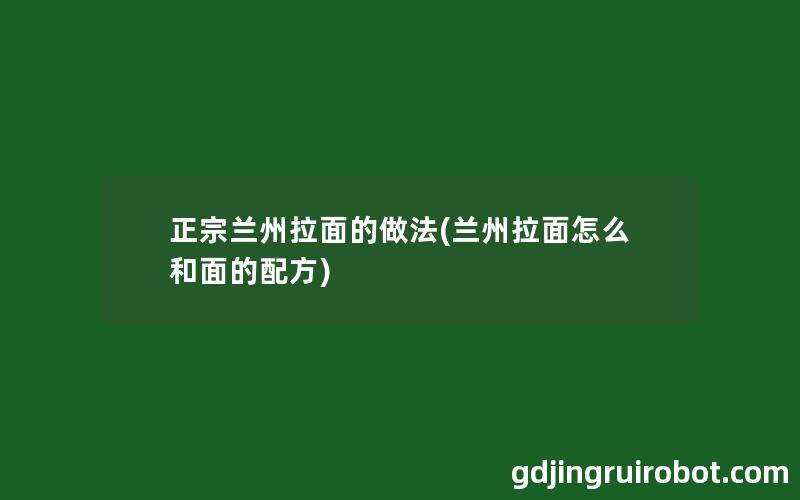 正宗兰州拉面的做法(兰州拉面怎么和面的配方)

gdjingruirobot.com